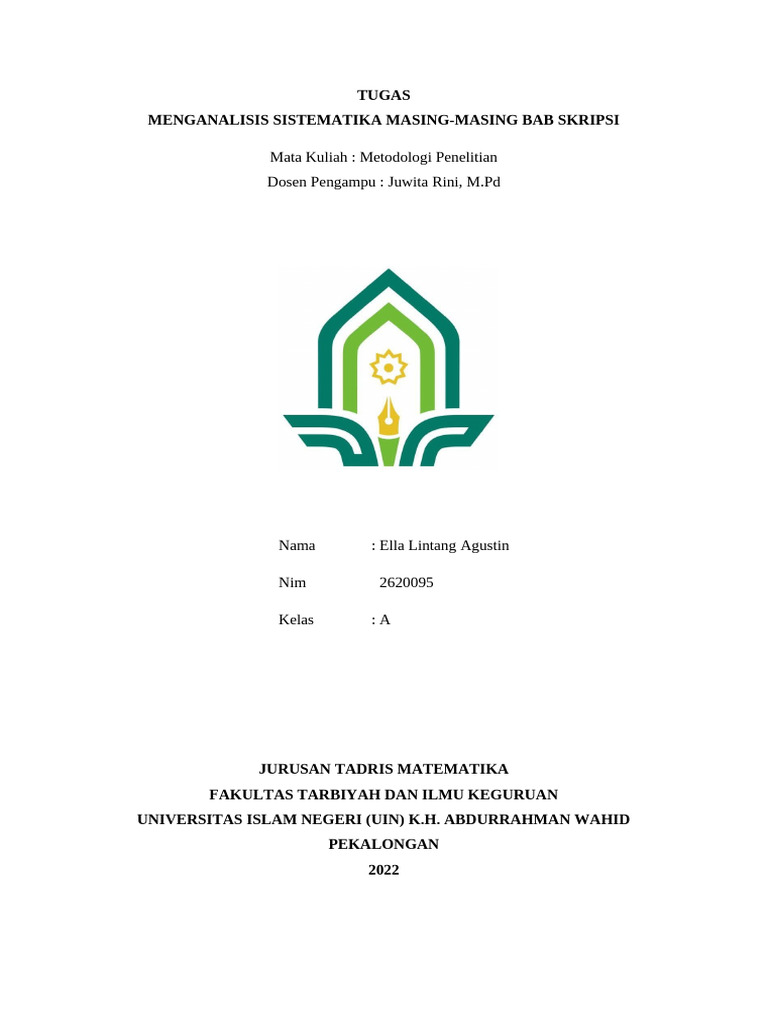 TUGAS
MENGANALISIS SISTEMATIKA MASING-MASING BAB SKRIPSI

Mata Kuliah : Metodologi Penelitian
Dosen Pengampu : Juwita Rini, M.Pd

Nama : Ella Lintang Agustin

Nim 2620095

Kelas : A

JURUSAN TADRIS MATEMATIKA
FAKULTAS TARBIYAH DAN ILMU KEGURUAN
UNIVERSITAS ISLAM NEGERI (UIN) K.H. ABDURRAHMAN WAHID
PEKALONGAN
2022